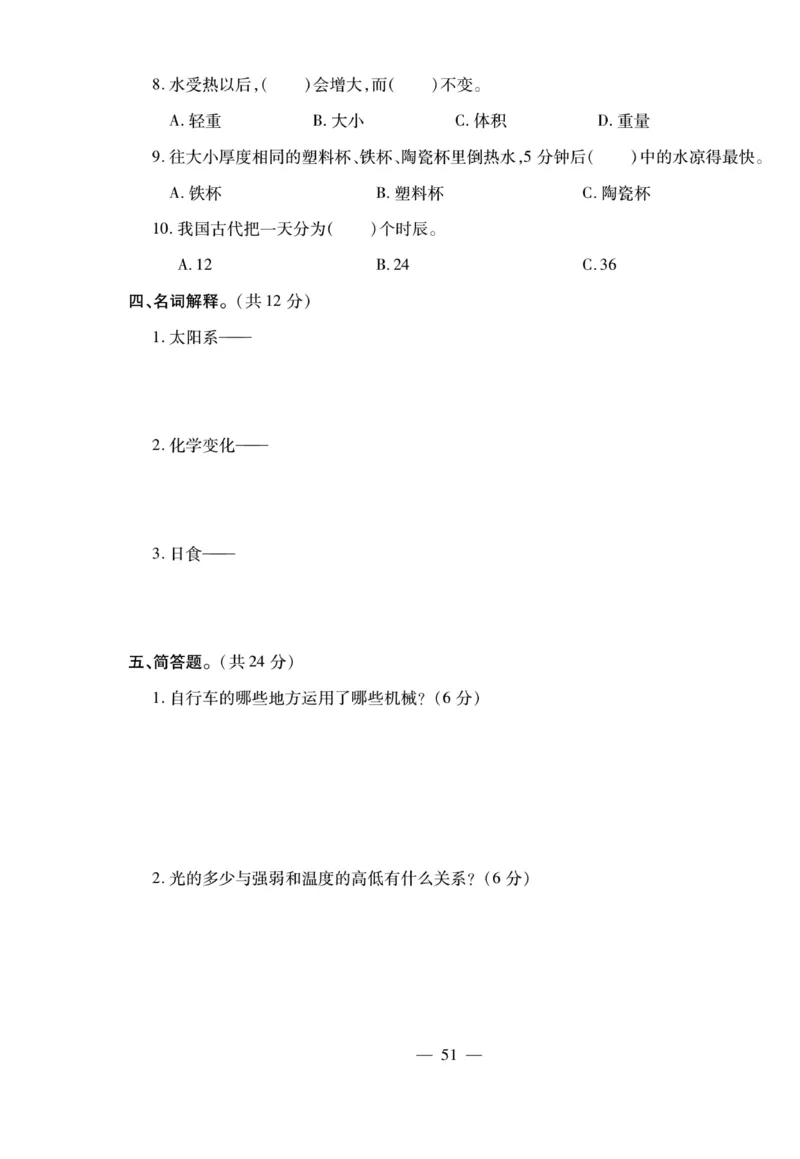 8. 水受热以后，(　　)会增大，而(　　)不变。

A. 轻重　　B. 大小　　C. 体积　　D. 重量

9. 往大小厚度相同的塑料杯、铁杯、陶瓷杯里倒热水，5 分钟后(　　)中的水凉得最快。

A. 铁杯　　B. 塑料杯　　C. 陶瓷杯

10. 我国古代把一天分为(　　)个时辰。

A. 12　　B. 24　　C. 36

四、名词解释。(共 12 分)

1. 太阳系——

2. 化学变化——

3. 日食——

五、简答题。(共 24 分)

1. 自行车的哪些地方运用了哪些机械？(6 分)

2. 光的多少与强弱和温度的高低有什么关系？(6 分)

— 51 —